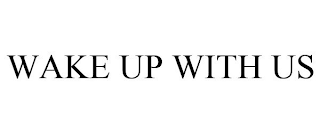 WAKE UP WITH US